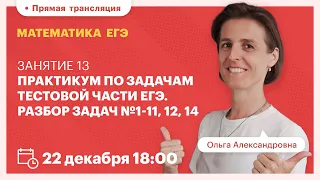 • Прямая трансляция

МАТЕМАТИКА ЕГЭ

ЗАНЯТИЕ 13
ПРАКТИКУМ ПО ЗАДАЧАМ ТЕСТОВОЙ ЧАСТИ ЕГЭ. РАЗБОР ЗАДАЧ №1-11, 12, 14

Ольга Александровна

22 декабря 18:00